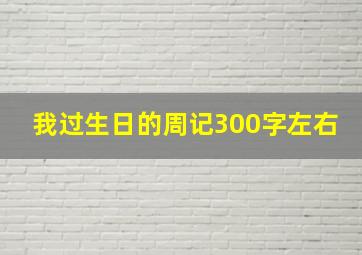 我过生日的周记300字左右